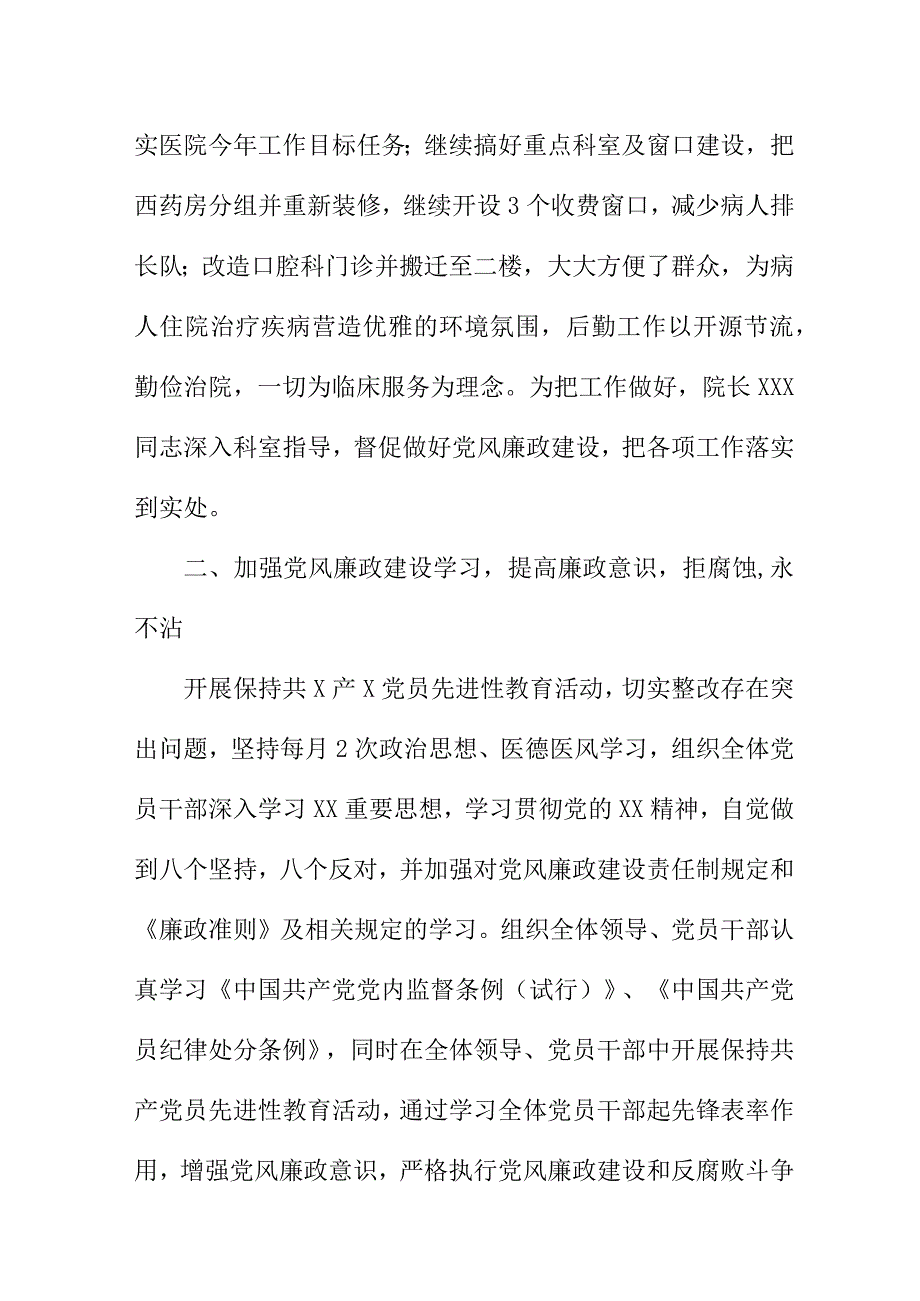 实医院今年工作目标任务；继续搞好重点科室及窗口建设，把西药房分组并重新装修，继续开设3个收费窗口，减少病人排长队；改造口腔科门诊并搬迁至二楼，大大方便了群众，为病人住院治疗疾病营造优雅的环境氛围，后勤工作以开源节流，勤俭治院，一切为临床服务为理念。为把工作做好，院长XXX同志深入科室指导，督促做好党风廉政建设，把各项工作落实到实处。

二、加强党风廉政建设学习，提高廉政意识，拒腐蚀,永不沾

开展保持共X产X党员先进性教育活动，切实整改存在突出问题，坚持每月2次政治思想、医德医风学习，组织全体党员干部深入学习XX重要思想，学习贯彻党的XX精神，自觉做到八个坚持，八个反对，并加强对党风廉政建设责任制规定和《廉政准则》及相关规定的学习。组织全体领导、党员干部认真学习《中国共产党党内监督条例（试行）》、《中国共产党员纪律处分条例》，同时在全体领导、党员干部中开展保持共产党员先进性教育活动，通过学习全体党员干部起先锋表率作用，增强党风廉政意识，严格执行党风廉政建设和反腐败斗争